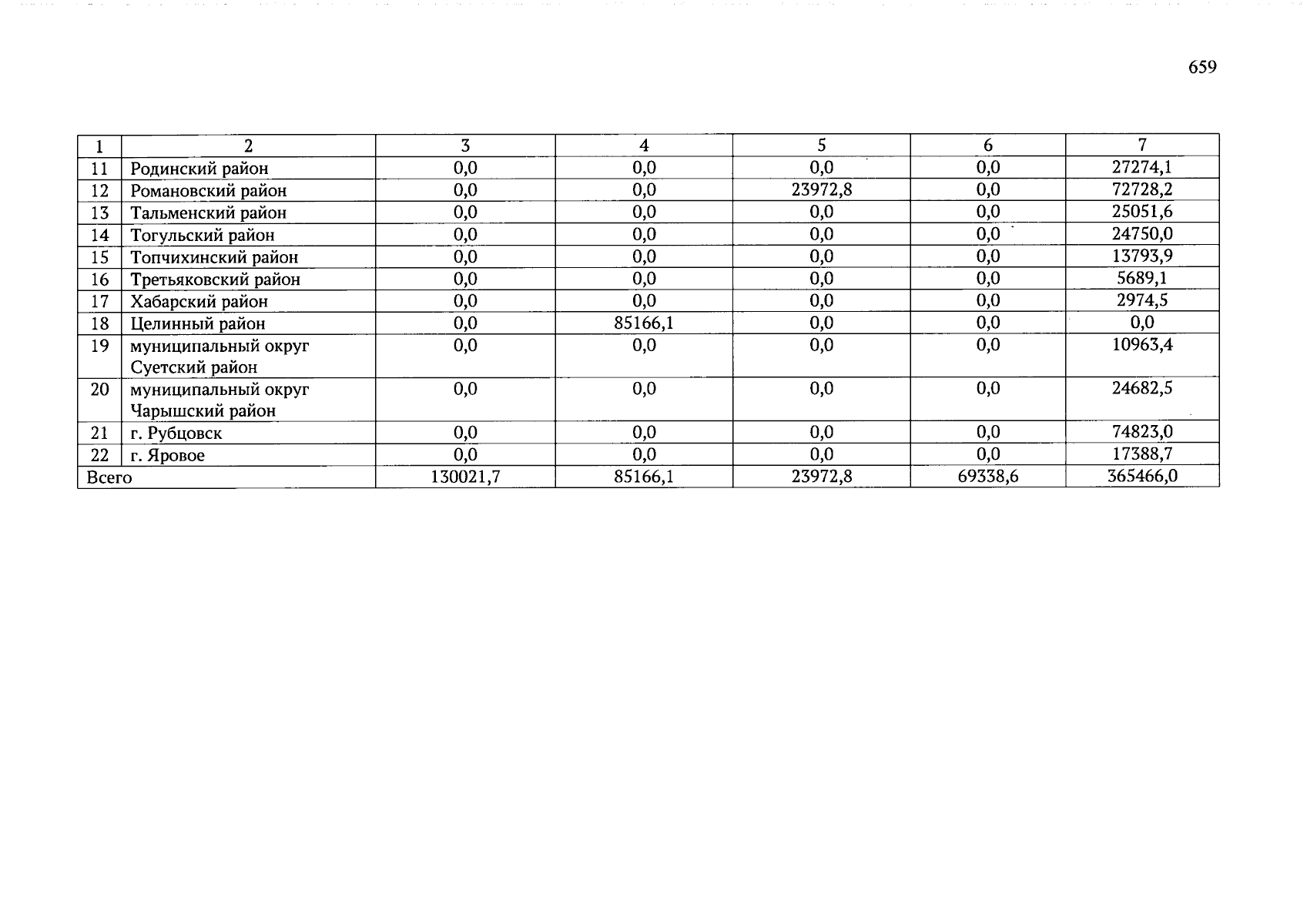 659

| 1 | 2 | 3 | 4 | 5 | 6 | 7 |
|---|---|---|---|---|---|---|
| 11 | Родинский район | 0,0 | 0,0 | 0,0 | 0,0 | 27274,1 |
| 12 | Романовский район | 0,0 | 0,0 | 23972,8 | 0,0 | 72728,2 |
| 13 | Тальменский район | 0,0 | 0,0 | 0,0 | 0,0 | 25051,6 |
| 14 | Тогульский район | 0,0 | 0,0 | 0,0 | 0,0 | 24750,0 |
| 15 | Топчихинский район | 0,0 | 0,0 | 0,0 | 0,0 | 13793,9 |
| 16 | Третьяковский район | 0,0 | 0,0 | 0,0 | 0,0 | 5689,1 |
| 17 | Хабарский район | 0,0 | 0,0 | 0,0 | 0,0 | 2974,5 |
| 18 | Целинный район | 0,0 | 85166,1 | 0,0 | 0,0 | 0,0 |
| 19 | муниципальный округ Суетский район | 0,0 | 0,0 | 0,0 | 0,0 | 10963,4 |
| 20 | муниципальный округ Чарышский район | 0,0 | 0,0 | 0,0 | 0,0 | 24682,5 |
| 21 | г. Рубцовск | 0,0 | 0,0 | 0,0 | 0,0 | 74823,0 |
| 22 | г. Яровое | 0,0 | 0,0 | 0,0 | 0,0 | 17388,7 |
| Всего | | 130021,7 | 85166,1 | 23972,8 | 69338,6 | 365466,0 |